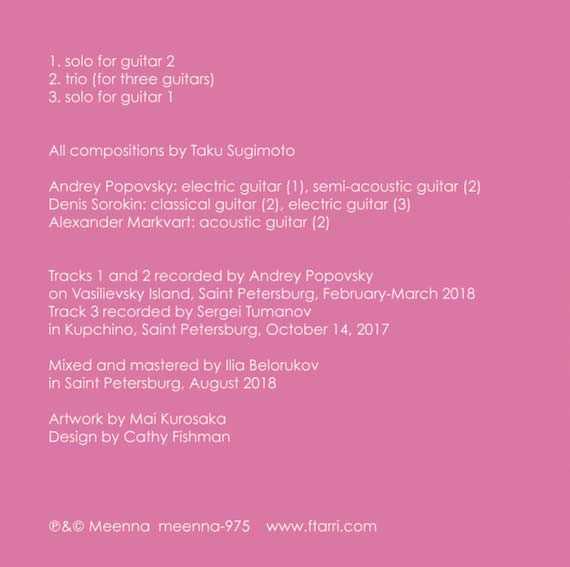 1. solo for guitar 2
2. trio (for three guitars)
3. solo for guitar 1

All compositions by Taku Sugimoto

Andrey Popovsky: electric guitar (1), semi-acoustic guitar (2)
Denis Sorokin: classical guitar (2), electric guitar (3)
Alexander Markvart: acoustic guitar (2)

Tracks 1 and 2 recorded by Andrey Popovsky
on Vasilievsky Island, Saint Petersburg, February-March 2018
Track 3 recorded by Sergei Tumanov
in Kupchino, Saint Petersburg, October 14, 2017

Mixed and mastered by Ilia Belorukov
in Saint Petersburg, August 2018

Artwork by Mai Kurosaka
Design by Cathy Fishman

℗&© Meenna meenna-975 www.ftarri.com